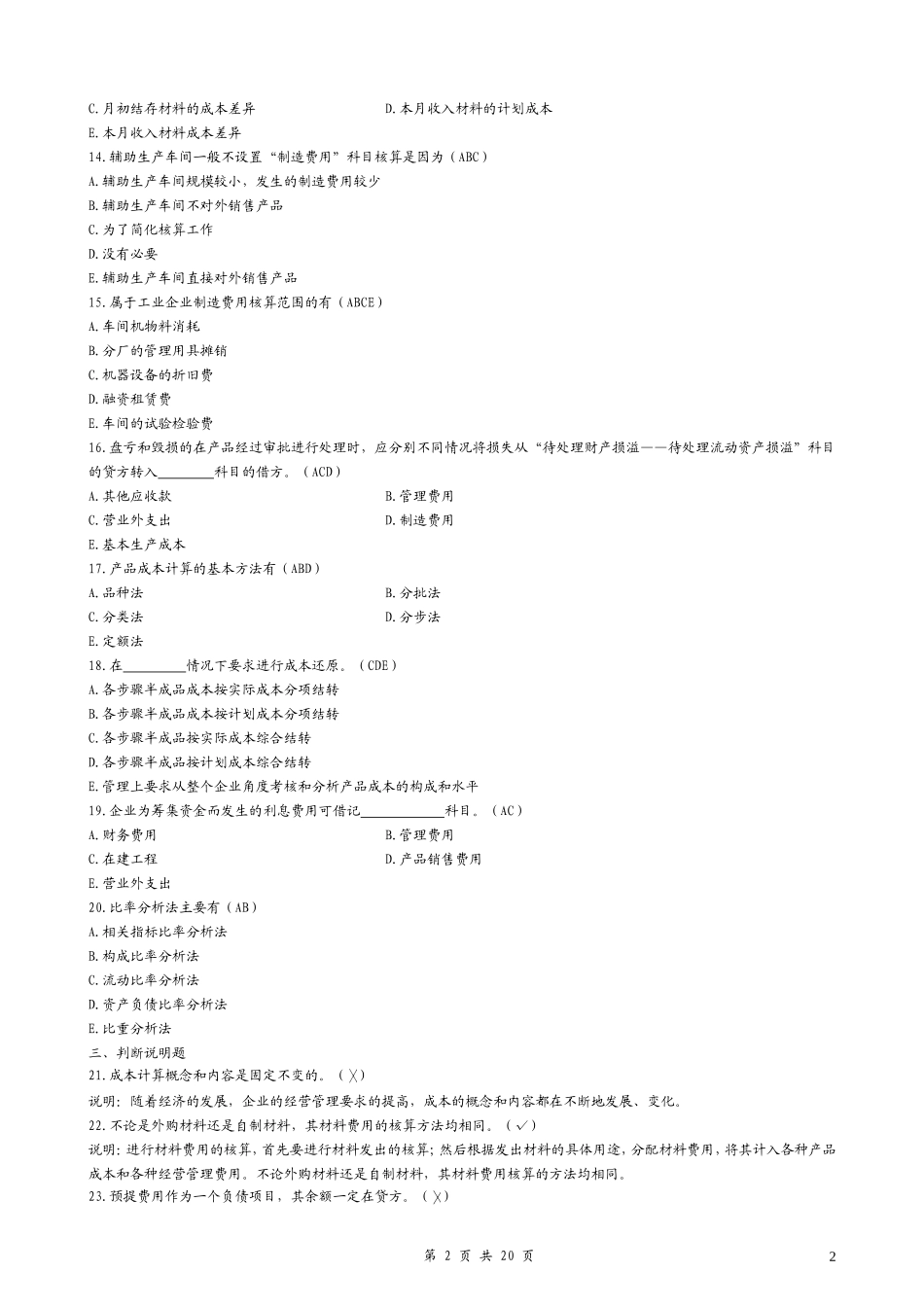 C.月初结存材料的成本差异
D.本月收入材料的计划成本
E.本月收入材料成本差异
14.辅助生产车间一般不设置“制造费用”科目核算是因为（ABC）
A.辅助生产车间规模较小、发生的制造费用较少
B.辅助生产车间不对外销售产品
C.为了简化核算工作
D.没有必要
E.辅助生产车间直接对外销售产品
15.属于工业企业制造费用核算范围的有（ABCE）
A.车间机物料消耗
B.分厂的管理用具摊销
C.机器设备的折旧费
D.融资租赁费
E.车间的试验检验费
16.盘亏和毁损的在产品经过审批进行处理时，应分别不同情况将损失从“待处理财产损溢——待处理流动资产损溢”科目的贷方转入________科目的借方。（ACD）
A.其他应收款
B.管理费用
C.营业外支出
D.制造费用
E.基本生产成本
17.产品成本计算的基本方法有（ABD）
A.品种法
B.分批法
C.分类法
D.分步法
E.定额法
18.在_________情况下要求进行成本还原。（CDE）
A.各步骤半成品成本按实际成本分项结转
B.各步骤半成品成本按计划成本分项结转
C.各步骤半成品按实际成本综合结转
D.各步骤半成品按计划成本综合结转
E.管理上要求从整个企业角度考核和分析产品成本的构成和水平
19.企业为筹集资金而发生的利息费用可借记____________科目。（AC）
A.财务费用
B.管理费用
C.在建工程
D.产品销售费用
E.营业外支出
20.比率分析法主要有（AB）
A.相关指标比率分析法
B.构成比率分析法
C.流动比率分析法
D.资产负债比率分析法
E.比重分析法
三、判断说明题
21.成本计算概念和内容是固定不变的。（╳）
说明：随着经济的发展，企业的经营管理要求的提高，成本的概念和内容都在不断地发展、变化。
22.不论是外购材料还是自制材料，其材料费用的核算方法均相同。（√）
说明：进行材料费用的核算，首先要进行材料发出的核算；然后根据发出材料的具体用途，分配材料费用，将其计入各种产品成本和各种经营管理费用。不论外购材料还是自制材料，其材料费用核算的方法均相同。
23.预提费用作为一个负债项目，其余额一定在贷方。（╳）

第 2 页 共 20 页
2